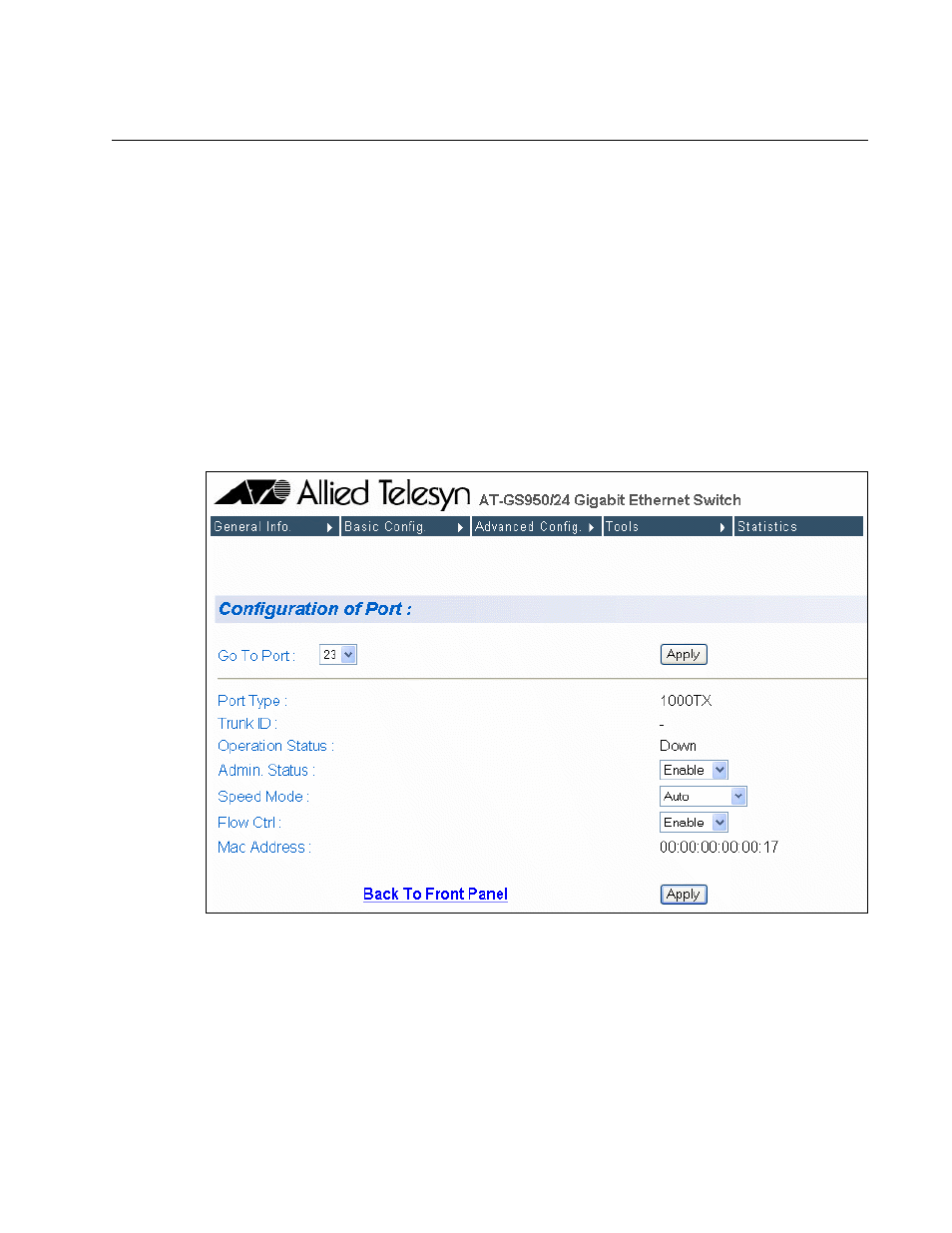 Allied Telesyn AT-GS950/24 Gigabit Ethernet Switch

General Info. Basic Config. Advanced Config. Tools Statistics

Configuration of Port :

Go To Port : 23 Apply

Port Type : 1000TX
Trunk ID : -
Operation Status : Down
Admin. Status : Enable
Speed Mode : Auto
Flow Ctrl : Enable
Mac Address : 00:00:00:00:00:17

Back To Front Panel Apply